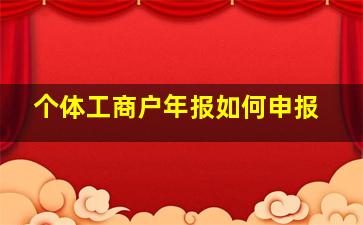 个体工商户年报如何申报